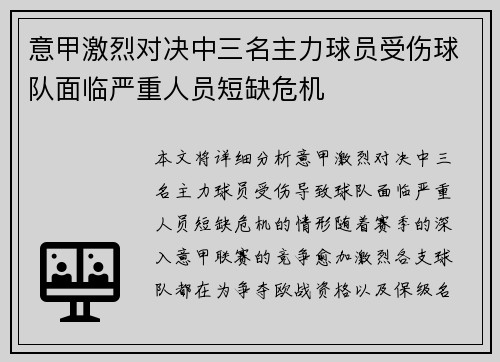 意甲激烈对决中三名主力球员受伤球队面临严重人员短缺危机

本文将详细分析意甲激烈对决中三名主力球员受伤导致球队面临严重人员短缺危机的情形随着赛季的深入意甲联赛的竞争愈加激烈各支球队都在为争夺欧战资格以及保级名